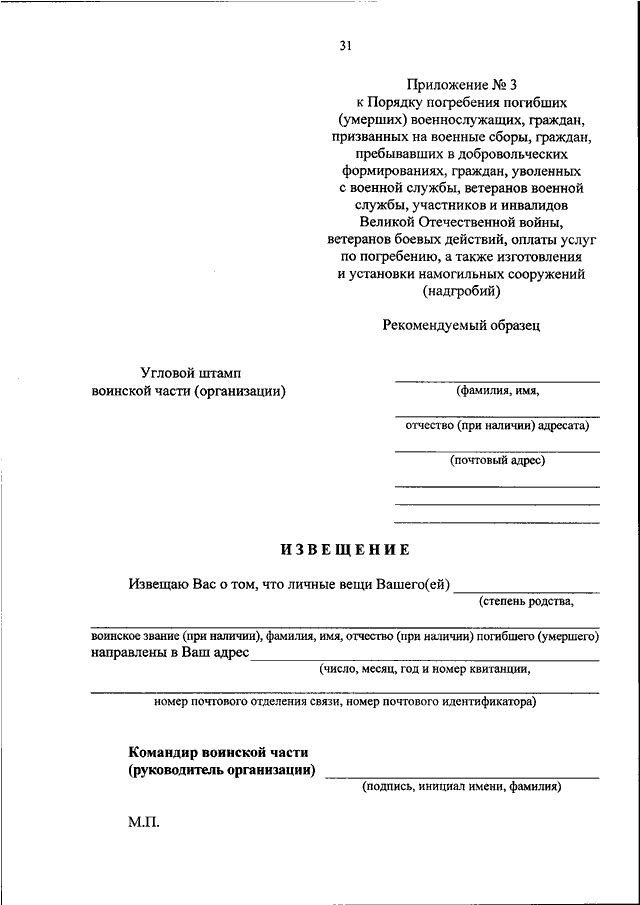 31

Приложение № 3
к Порядку погребения погибших (умерших) военнослужащих, граждан, призванных на военные сборы, граждан, пребывавших в добровольческих формированиях, граждан, уволенных с военной службы, ветеранов военной службы, участников и инвалидов Великой Отечественной войны, ветеранов боевых действий, оплаты услуг по погребению, а также изготовления и установки намогильных сооружений (надгробий)

Рекомендуемый образец

Угловой штамп
воинской части (организации)

(фамилия, имя,

отчество (при наличии) адресата)

(почтовый адрес)

ИЗВЕЩЕНИЕ

Извещаю Вас о том, что личные вещи Вашего(ей)
(степень родства,

воинское звание (при наличии), фамилия, имя, отчество (при наличии) погибшего (умершего)
направлены в Ваш адрес
(число, месяц, год и номер квитанции,

номер почтового отделения связи, номер почтового идентификатора)

Командир воинской части
(руководитель организации)
(подпись, инициал имени, фамилия)

М.П.